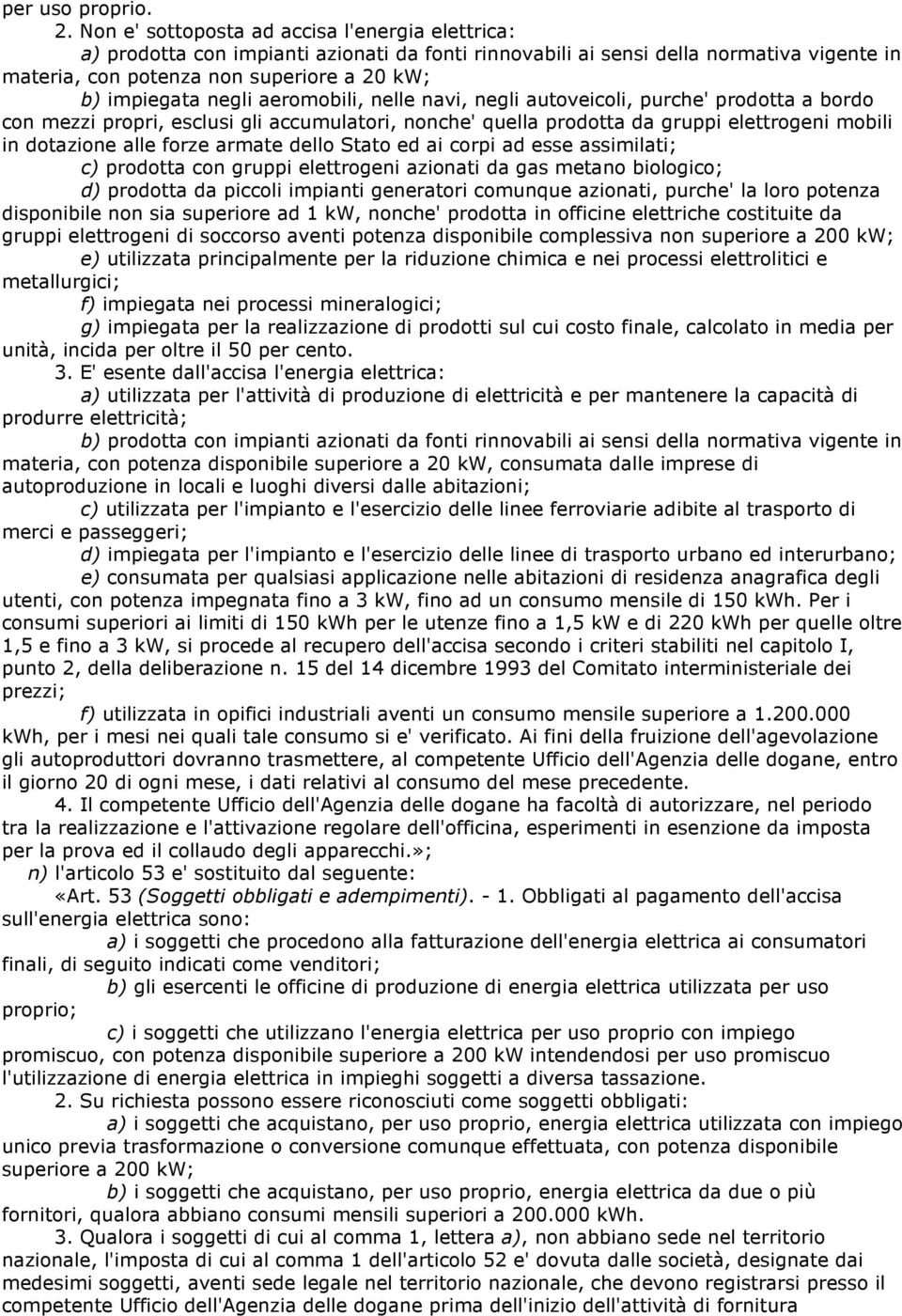 per uso proprio.

2. Non e' sottoposta ad accisa l'energia elettrica:

a) prodotta con impianti azionati da fonti rinnovabili ai sensi della normativa vigente in materia, con potenza non superiore a 20 kW;

b) impiegata negli aeromobili, nelle navi, negli autoveicoli, purche' prodotta a bordo con mezzi propri, esclusi gli accumulatori, nonche' quella prodotta da gruppi elettrogeni mobili in dotazione alle forze armate dello Stato ed ai corpi ad esse assimilati;

c) prodotta con gruppi elettrogeni azionati da gas metano biologico;

d) prodotta da piccoli impianti generatori comunque azionati, purche' la loro potenza disponibile non sia superiore ad 1 kW, nonche' prodotta in officine elettriche costituite da gruppi elettrogeni di soccorso aventi potenza disponibile complessiva non superiore a 200 kW;

e) utilizzata principalmente per la riduzione chimica e nei processi elettrolitici e metallurgici;

f) impiegata nei processi mineralogici;

g) impiegata per la realizzazione di prodotti sul cui costo finale, calcolato in media per unità, incida per oltre il 50 per cento.

3. E' esente dall'accisa l'energia elettrica:

a) utilizzata per l'attività di produzione di elettricità e per mantenere la capacità di produrre elettricità;

b) prodotta con impianti azionati da fonti rinnovabili ai sensi della normativa vigente in materia, con potenza disponibile superiore a 20 kW, consumata dalle imprese di autoproduzione in locali e luoghi diversi dalle abitazioni;

c) utilizzata per l'impianto e l'esercizio delle linee ferroviarie adibite al trasporto di merci e passeggeri;

d) impiegata per l'impianto e l'esercizio delle linee di trasporto urbano ed interurbano;

e) consumata per qualsiasi applicazione nelle abitazioni di residenza anagrafica degli utenti, con potenza impegnata fino a 3 kW, fino ad un consumo mensile di 150 kWh. Per i consumi superiori ai limiti di 150 kWh per le utenze fino a 1,5 kW e di 220 kWh per quelle oltre 1,5 e fino a 3 kW, si procede al recupero dell'accisa secondo i criteri stabiliti nel capitolo I, punto 2, della deliberazione n. 15 del 14 dicembre 1993 del Comitato interministeriale dei prezzi;

f) utilizzata in opifici industriali aventi un consumo mensile superiore a 1.200.000 kWh, per i mesi nei quali tale consumo si e' verificato. Ai fini della fruizione dell'agevolazione gli autoproduttori dovranno trasmettere, al competente Ufficio dell'Agenzia delle dogane, entro il giorno 20 di ogni mese, i dati relativi al consumo del mese precedente.

4. Il competente Ufficio dell'Agenzia delle dogane ha facoltà di autorizzare, nel periodo tra la realizzazione e l'attivazione regolare dell'officina, esperimenti in esenzione da imposta per la prova ed il collaudo degli apparecchi.»;

n) l'articolo 53 e' sostituito dal seguente:

«Art. 53 (Soggetti obbligati e adempimenti). - 1. Obbligati al pagamento dell'accisa sull'energia elettrica sono:

a) i soggetti che procedono alla fatturazione dell'energia elettrica ai consumatori finali, di seguito indicati come venditori;

b) gli esercenti le officine di produzione di energia elettrica utilizzata per uso proprio;

c) i soggetti che utilizzano l'energia elettrica per uso proprio con impiego promiscuo, con potenza disponibile superiore a 200 kW intendendosi per uso promiscuo l'utilizzazione di energia elettrica in impieghi soggetti a diversa tassazione.

2. Su richiesta possono essere riconosciuti come soggetti obbligati:

a) i soggetti che acquistano, per uso proprio, energia elettrica utilizzata con impiego unico previa trasformazione o conversione comunque effettuata, con potenza disponibile superiore a 200 kW;

b) i soggetti che acquistano, per uso proprio, energia elettrica da due o più fornitori, qualora abbiano consumi mensili superiori a 200.000 kWh.

3. Qualora i soggetti di cui al comma 1, lettera a), non abbiano sede nel territorio nazionale, l'imposta di cui al comma 1 dell'articolo 52 e' dovuta dalle società, designate dai medesimi soggetti, aventi sede legale nel territorio nazionale, che devono registrarsi presso il competente Ufficio dell'Agenzia delle dogane prima dell'inizio dell'attività di fornitura